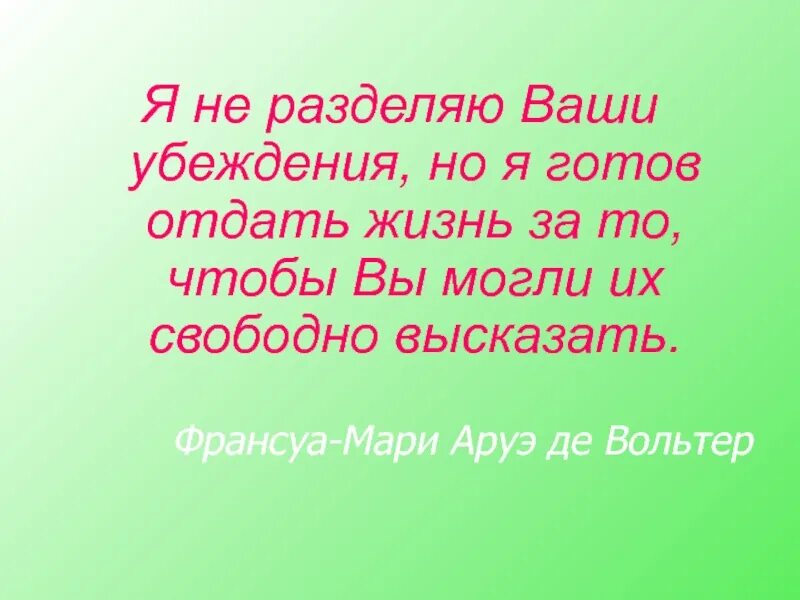 Я не разделяю Ваши убеждения, но я готов отдать жизнь за то, чтобы Вы могли их свободно высказать.

Франсуа-Мари Аруэ де Вольтер